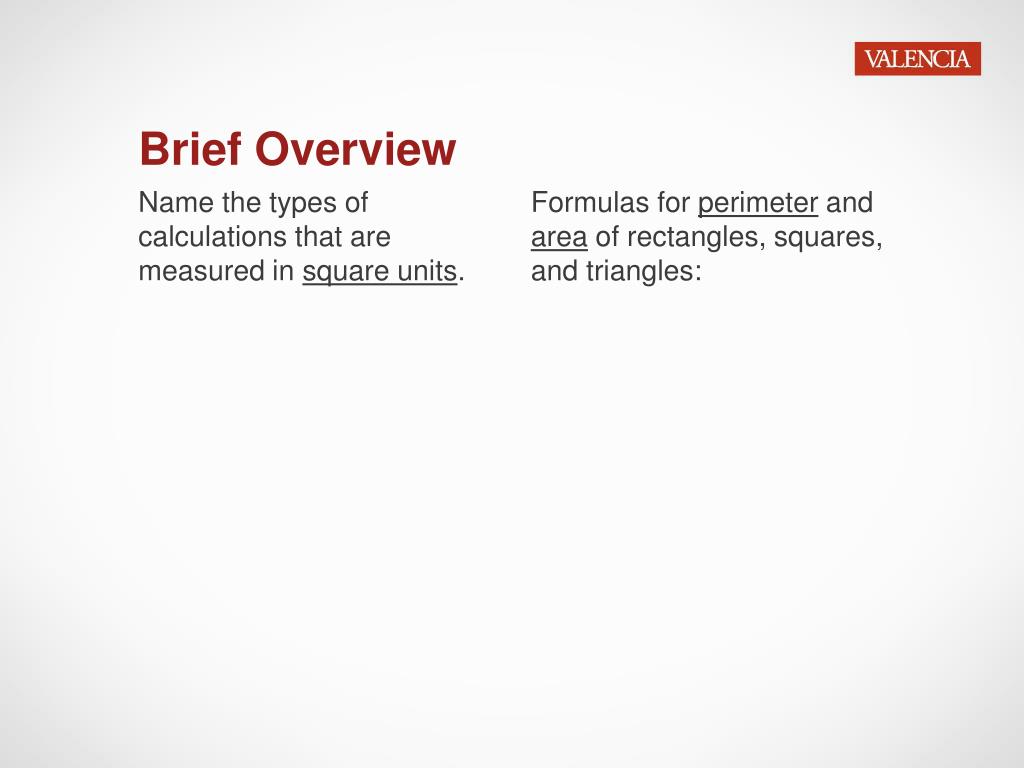 VALENCIA

Brief Overview

Name the types of calculations that are measured in square units.

Formulas for perimeter and area of rectangles, squares, and triangles: